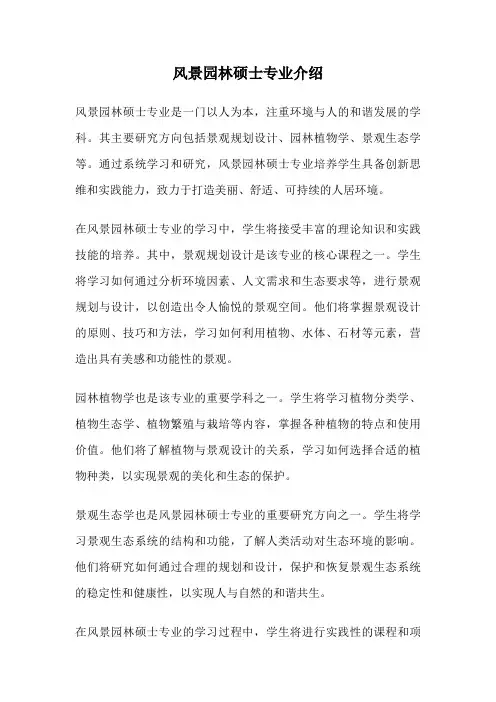 风景园林硕士专业介绍

风景园林硕士专业是一门以人为本，注重环境与人的和谐发展的学科。其主要研究方向包括景观规划设计、园林植物学、景观生态学等。通过系统学习和研究，风景园林硕士专业培养学生具备创新思维和实践能力，致力于打造美丽、舒适、可持续的人居环境。

在风景园林硕士专业的学习中，学生将接受丰富的理论知识和实践技能的培养。其中，景观规划设计是该专业的核心课程之一。学生将学习如何通过分析环境因素、人文需求和生态要求等，进行景观规划与设计，以创造出令人愉悦的景观空间。他们将掌握景观设计的原则、技巧和方法，学习如何利用植物、水体、石材等元素，营造出具有美感和功能性的景观。

园林植物学也是该专业的重要学科之一。学生将学习植物分类学、植物生态学、植物繁殖与栽培等内容，掌握各种植物的特点和使用价值。他们将了解植物与景观设计的关系，学习如何选择合适的植物种类，以实现景观的美化和生态的保护。

景观生态学也是风景园林硕士专业的重要研究方向之一。学生将学习景观生态系统的结构和功能，了解人类活动对生态环境的影响。他们将研究如何通过合理的规划和设计，保护和恢复景观生态系统的稳定性和健康性，以实现人与自然的和谐共生。

在风景园林硕士专业的学习过程中，学生将进行实践性的课程和项